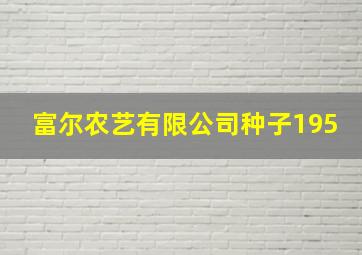 富尔农艺有限公司种子195